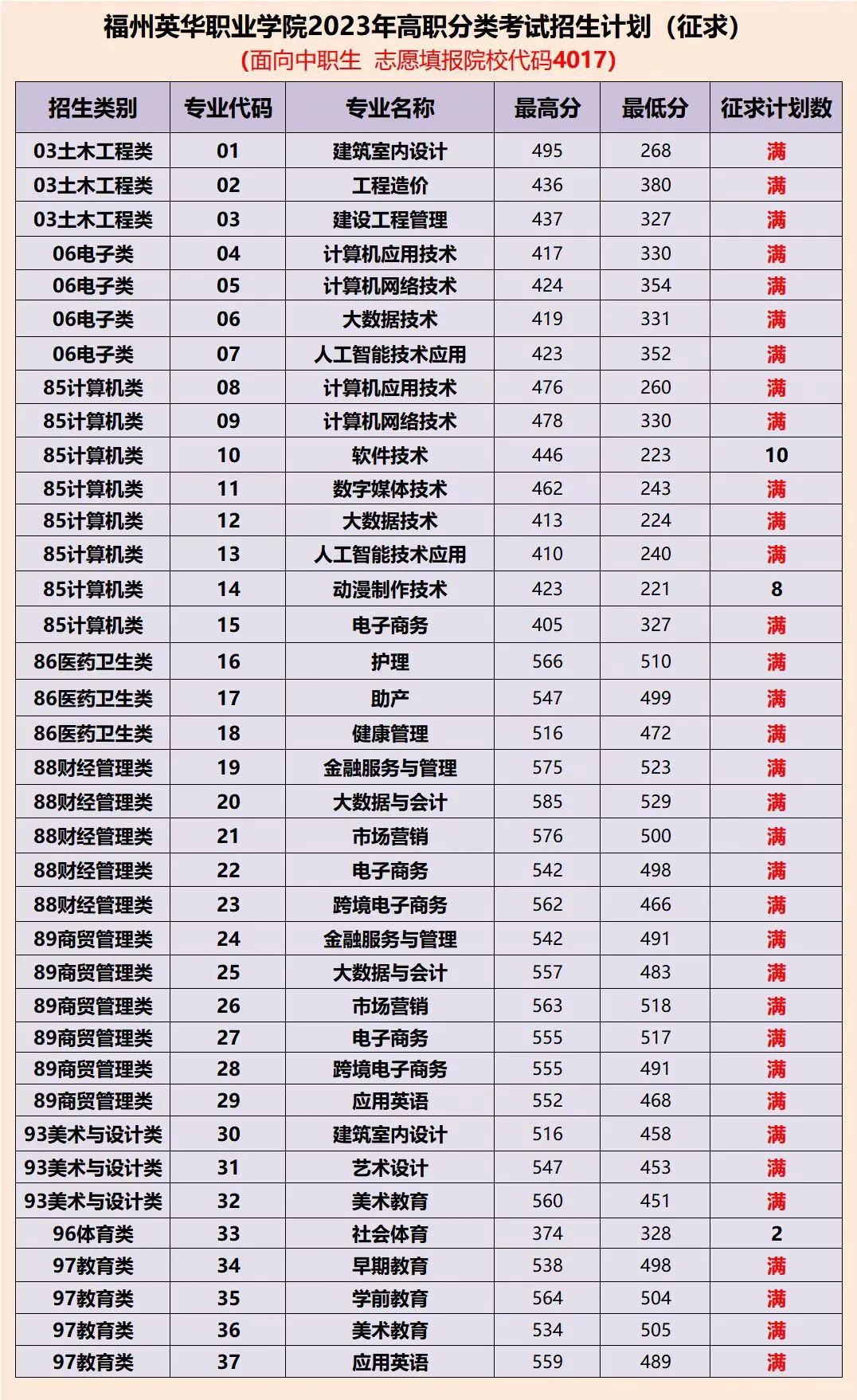 福州英华职业学院2023年高职分类考试招生计划（征求）
（面向中职生 志愿填报院校代码4017）

| 招生类别 | 专业代码 | 专业名称 | 最高分 | 最低分 | 征求计划数 |
|---|---|---|---|---|---|
| 03土木工程类 | 01 | 建筑室内设计 | 495 | 268 | 满 |
| 03土木工程类 | 02 | 工程造价 | 436 | 380 | 满 |
| 03土木工程类 | 03 | 建设工程管理 | 437 | 327 | 满 |
| 06电子类 | 04 | 计算机应用技术 | 417 | 330 | 满 |
| 06电子类 | 05 | 计算机网络技术 | 424 | 354 | 满 |
| 06电子类 | 06 | 大数据技术 | 419 | 331 | 满 |
| 06电子类 | 07 | 人工智能技术应用 | 423 | 352 | 满 |
| 85计算机类 | 08 | 计算机应用技术 | 476 | 260 | 满 |
| 85计算机类 | 09 | 计算机网络技术 | 478 | 330 | 满 |
| 85计算机类 | 10 | 软件技术 | 446 | 223 | 10 |
| 85计算机类 | 11 | 数字媒体技术 | 462 | 243 | 满 |
| 85计算机类 | 12 | 大数据技术 | 413 | 224 | 满 |
| 85计算机类 | 13 | 人工智能技术应用 | 410 | 240 | 满 |
| 85计算机类 | 14 | 动漫制作技术 | 423 | 221 | 8 |
| 85计算机类 | 15 | 电子商务 | 405 | 327 | 满 |
| 86医药卫生类 | 16 | 护理 | 566 | 510 | 满 |
| 86医药卫生类 | 17 | 助产 | 547 | 499 | 满 |
| 86医药卫生类 | 18 | 健康管理 | 516 | 472 | 满 |
| 88财经管理类 | 19 | 金融服务与管理 | 575 | 523 | 满 |
| 88财经管理类 | 20 | 大数据与会计 | 585 | 529 | 满 |
| 88财经管理类 | 21 | 市场营销 | 576 | 500 | 满 |
| 88财经管理类 | 22 | 电子商务 | 542 | 498 | 满 |
| 88财经管理类 | 23 | 跨境电子商务 | 562 | 466 | 满 |
| 89商贸管理类 | 24 | 金融服务与管理 | 542 | 491 | 满 |
| 89商贸管理类 | 25 | 大数据与会计 | 557 | 483 | 满 |
| 89商贸管理类 | 26 | 市场营销 | 563 | 518 | 满 |
| 89商贸管理类 | 27 | 电子商务 | 555 | 517 | 满 |
| 89商贸管理类 | 28 | 跨境电子商务 | 555 | 491 | 满 |
| 89商贸管理类 | 29 | 应用英语 | 552 | 468 | 满 |
| 93美术与设计类 | 30 | 建筑室内设计 | 516 | 458 | 满 |
| 93美术与设计类 | 31 | 艺术设计 | 547 | 453 | 满 |
| 93美术与设计类 | 32 | 美术教育 | 560 | 451 | 满 |
| 96体育类 | 33 | 社会体育 | 374 | 328 | 2 |
| 97教育类 | 34 | 早期教育 | 538 | 498 | 满 |
| 97教育类 | 35 | 学前教育 | 564 | 504 | 满 |
| 97教育类 | 36 | 美术教育 | 534 | 505 | 满 |
| 97教育类 | 37 | 应用英语 | 559 | 489 | 满 |